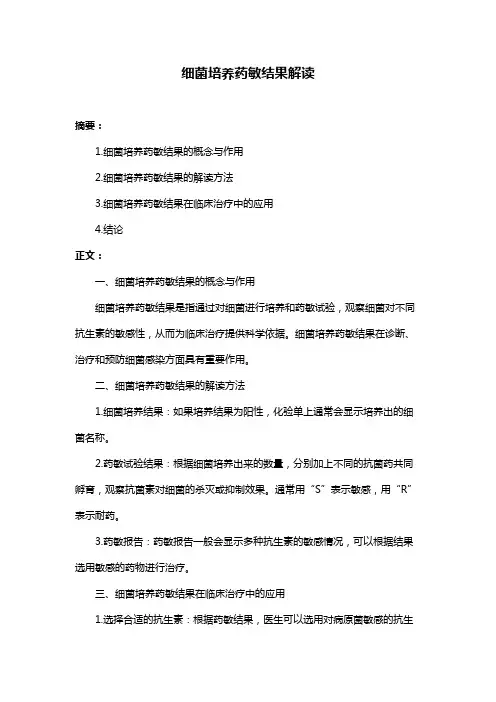 细菌培养药敏结果解读

摘要：

1.细菌培养药敏结果的概念与作用

2.细菌培养药敏结果的解读方法

3.细菌培养药敏结果在临床治疗中的应用

4.结论

正文：

一、细菌培养药敏结果的概念与作用

细菌培养药敏结果是指通过对细菌进行培养和药敏试验，观察细菌对不同抗生素的敏感性，从而为临床治疗提供科学依据。细菌培养药敏结果在诊断、治疗和预防细菌感染方面具有重要作用。

二、细菌培养药敏结果的解读方法

1.细菌培养结果：如果培养结果为阳性，化验单上通常会显示培养出的细菌名称。

2.药敏试验结果：根据细菌培养出来的数量，分别加上不同的抗菌药共同孵育，观察抗菌素对细菌的杀灭或抑制效果。通常用“S”表示敏感，用“R”表示耐药。

3.药敏报告：药敏报告一般会显示多种抗生素的敏感情况，可以根据结果选用敏感的药物进行治疗。

三、细菌培养药敏结果在临床治疗中的应用

1.选择合适的抗生素：根据药敏结果，医生可以选用对病原菌敏感的抗生